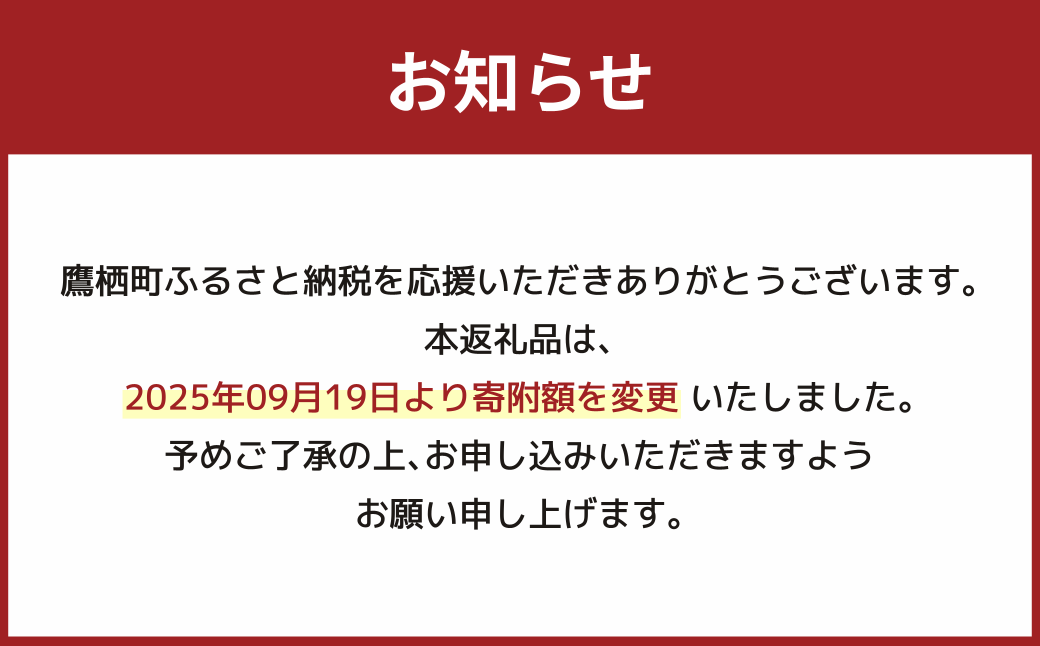 お知らせ

鷹栖町ふるさと納税を応援いただきありがとうございます。
本返礼品は、
2025年09月19日より寄附額を変更 いたしました。
予めご了承の上、お申し込みいただきますよう
お願い申し上げます。